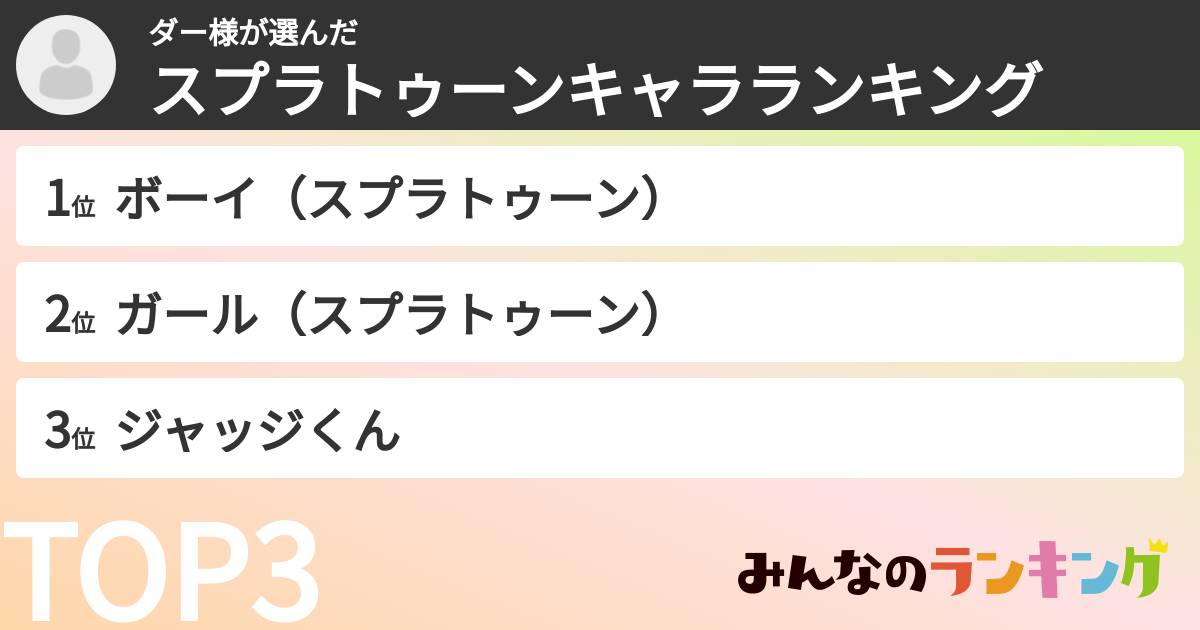 ダー様が選んだ
スプラトゥーンキャラランキング

1位 ボーイ（スプラトゥーン）

2位 ガール（スプラトゥーン）

3位 ジャッジくん

TOP3

みんなのランキング